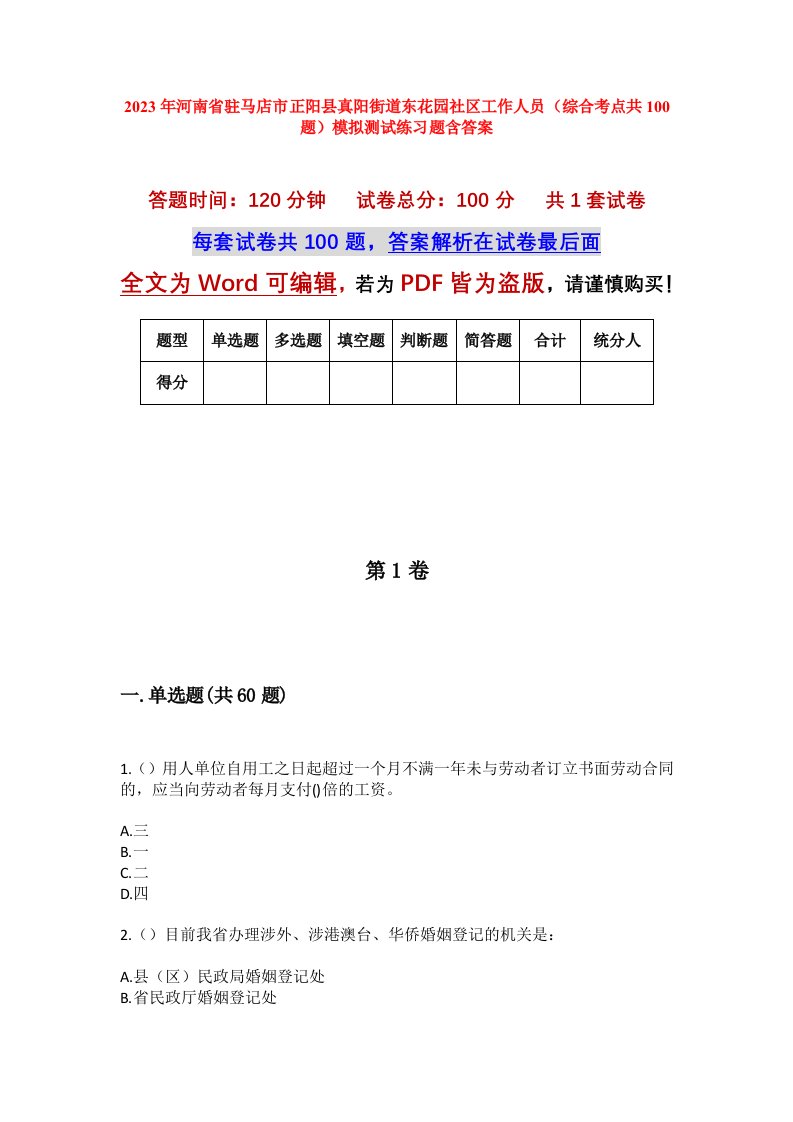 2023年河南省驻马店市正阳县真阳街道东花园社区工作人员（综合考点共100题）模拟测试练习题含答案

答题时间：120分钟　试卷总分：100分　共1套试卷

每套试卷共100题，答案解析在试卷最后面

全文为Word可编辑，若为PDF皆为盗版，请谨慎购买！

| 题型 | 单选题 | 多选题 | 填空题 | 判断题 | 简答题 | 合计 | 统分人 |
|---|---|---|---|---|---|---|---|
| 得分 | | | | | | | |

第1卷

一.单选题(共60题)

1.（）用人单位自用工之日起超过一个月不满一年未与劳动者订立书面劳动合同的，应当向劳动者每月支付()倍的工资。

A.三
B.一
C.二
D.四

2.（）目前我省办理涉外、涉港澳台、华侨婚姻登记的机关是：

A.县（区）民政局婚姻登记处
B.省民政厅婚姻登记处